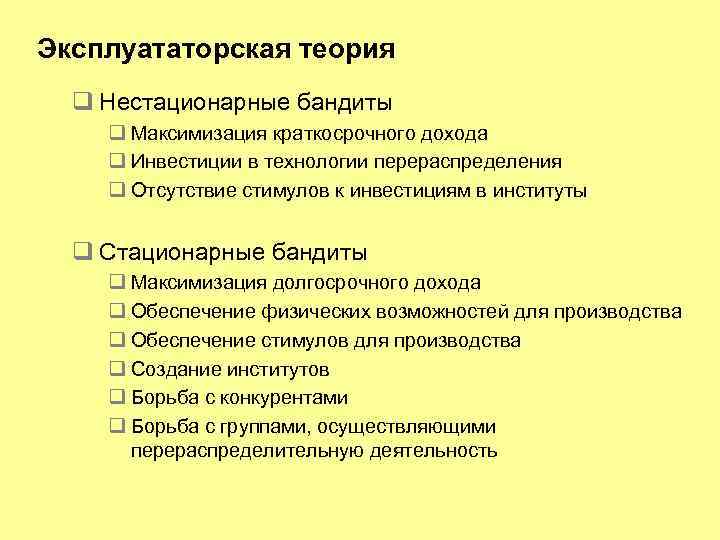 Эксплуататорская теория

❑ Нестационарные бандиты
❑ Максимизация краткосрочного дохода
❑ Инвестиции в технологии перераспределения
❑ Отсутствие стимулов к инвестициям в институты

❑ Стационарные бандиты
❑ Максимизация долгосрочного дохода
❑ Обеспечение физических возможностей для производства
❑ Обеспечение стимулов для производства
❑ Создание институтов
❑ Борьба с конкурентами
❑ Борьба с группами, осуществляющими перераспределительную деятельность